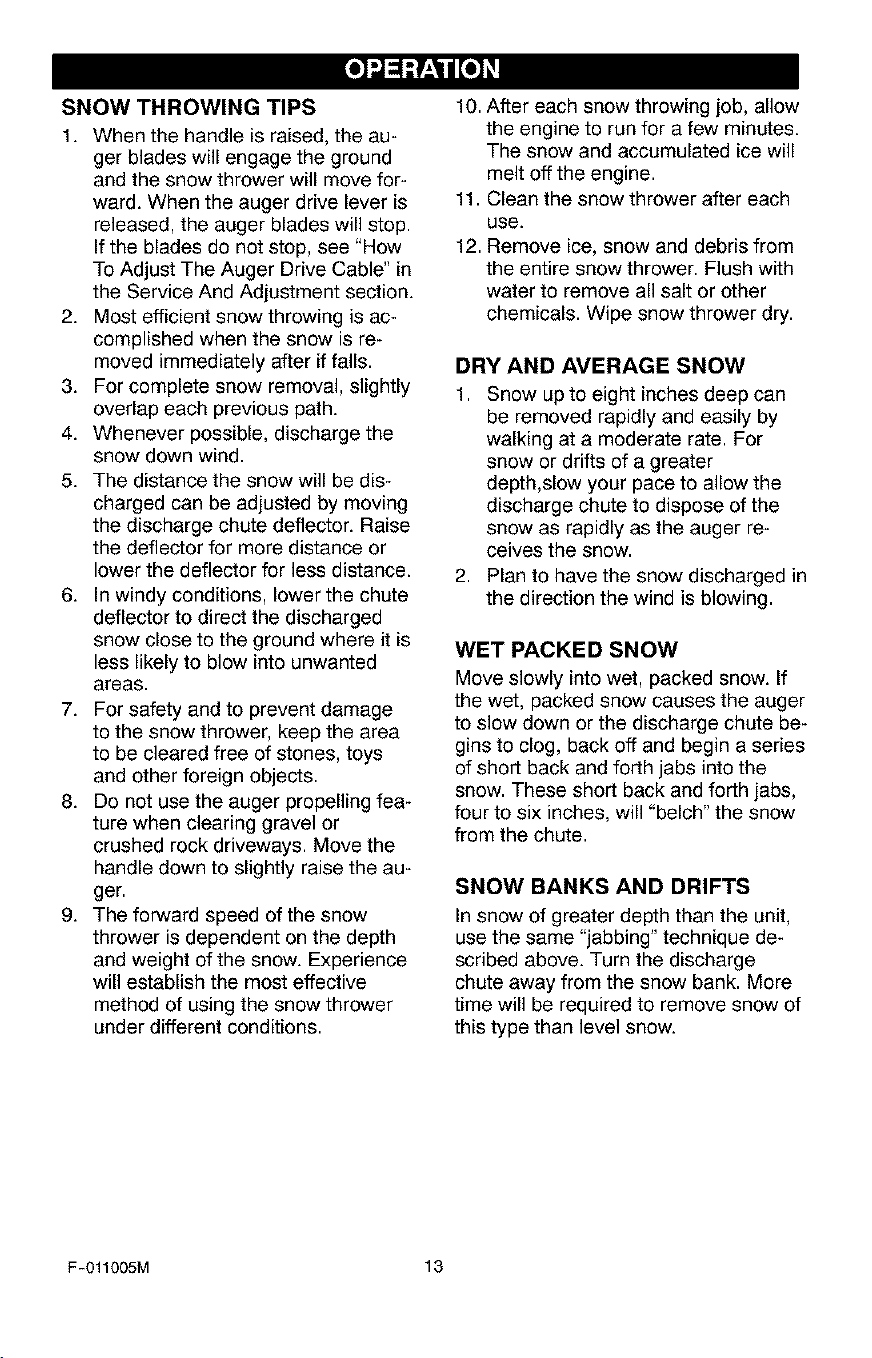 OPERATION

SNOW THROWING TIPS

1. When the handle is raised, the auger blades will engage the ground and the snow thrower will move forward. When the auger drive lever is released, the auger blades will stop. If the blades do not stop, see "How To Adjust The Auger Drive Cable" in the Service And Adjustment section.
2. Most efficient snow throwing is accomplished when the snow is removed immediately after if falls.
3. For complete snow removal, slightly overlap each previous path.
4. Whenever possible, discharge the snow down wind.
5. The distance the snow will be discharged can be adjusted by moving the discharge chute deflector. Raise the deflector for more distance or lower the deflector for less distance.
6. In windy conditions, lower the chute deflector to direct the discharged snow close to the ground where it is less likely to blow into unwanted areas.
7. For safety and to prevent damage to the snow thrower, keep the area to be cleared free of stones, toys and other foreign objects.
8. Do not use the auger propelling feature when clearing gravel or crushed rock driveways. Move the handle down to slightly raise the auger.
9. The forward speed of the snow thrower is dependent on the depth and weight of the snow. Experience will establish the most effective method of using the snow thrower under different conditions.
10. After each snow throwing job, allow the engine to run for a few minutes. The snow and accumulated ice will melt off the engine.
11. Clean the snow thrower after each use.
12. Remove ice, snow and debris from the entire snow thrower. Flush with water to remove all salt or other chemicals. Wipe snow thrower dry.

DRY AND AVERAGE SNOW

1. Snow up to eight inches deep can be removed rapidly and easily by walking at a moderate rate. For snow or drifts of a greater depth,slow your pace to allow the discharge chute to dispose of the snow as rapidly as the auger receives the snow.
2. Plan to have the snow discharged in the direction the wind is blowing.

WET PACKED SNOW

Move slowly into wet, packed snow. If the wet, packed snow causes the auger to slow down or the discharge chute begins to clog, back off and begin a series of short back and forth jabs into the snow. These short back and forth jabs, four to six inches, will "belch" the snow from the chute.

SNOW BANKS AND DRIFTS

In snow of greater depth than the unit, use the same "jabbing" technique described above. Turn the discharge chute away from the snow bank. More time will be required to remove snow of this type than level snow.

F-011005M 13